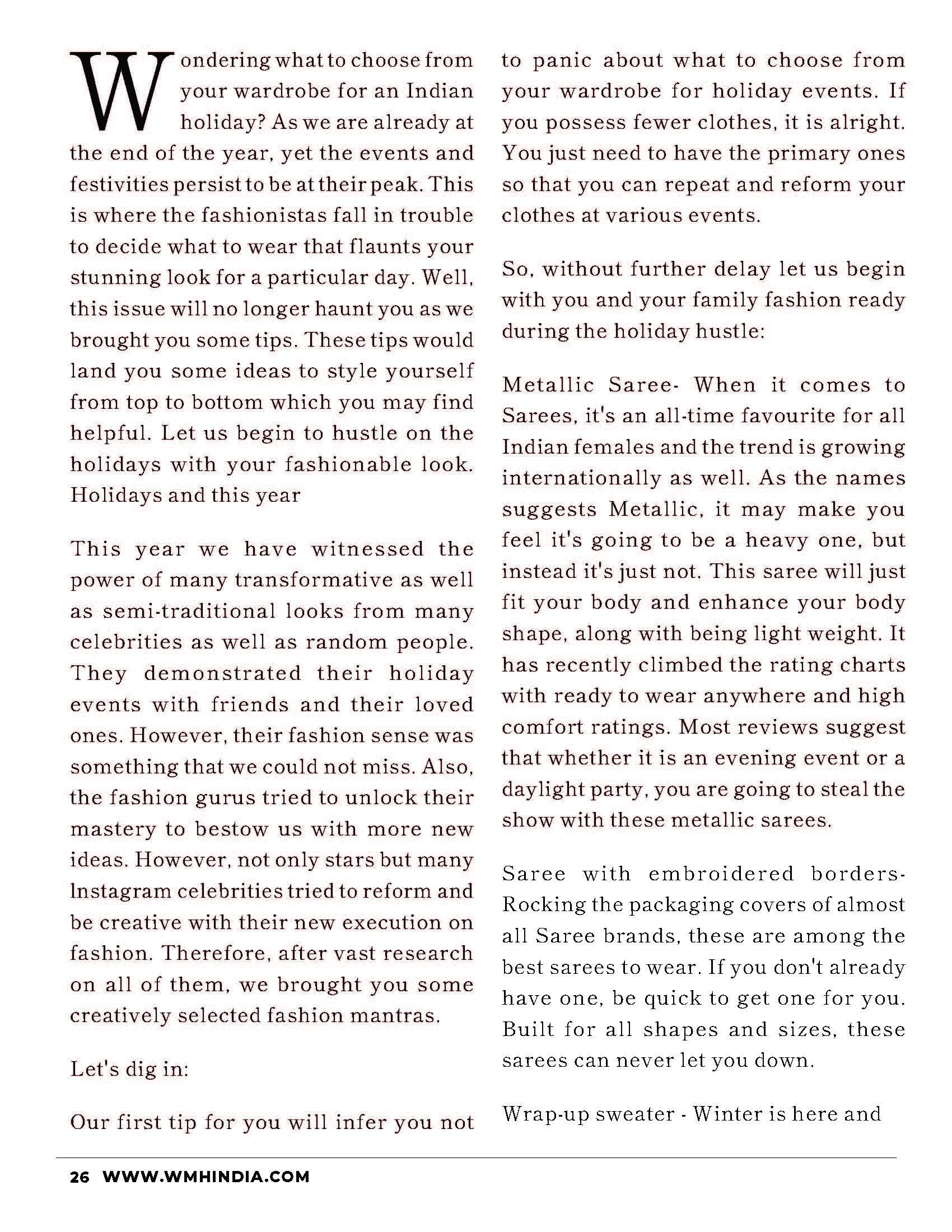 Wondering what to choose from your wardrobe for an Indian holiday? As we are already at the end of the year, yet the events and festivities persist to be at their peak. This is where the fashionistas fall in trouble to decide what to wear that flaunts your stunning look for a particular day. Well, this issue will no longer haunt you as we brought you some tips. These tips would land you some ideas to style yourself from top to bottom which you may find helpful. Let us begin to hustle on the holidays with your fashionable look. Holidays and this year

This year we have witnessed the power of many transformative as well as semi-traditional looks from many celebrities as well as random people. They demonstrated their holiday events with friends and their loved ones. However, their fashion sense was something that we could not miss. Also, the fashion gurus tried to unlock their mastery to bestow us with more new ideas. However, not only stars but many Instagram celebrities tried to reform and be creative with their new execution on fashion. Therefore, after vast research on all of them, we brought you some creatively selected fashion mantras.

Let's dig in:

Our first tip for you will infer you not to panic about what to choose from your wardrobe for holiday events. If you possess fewer clothes, it is alright. You just need to have the primary ones so that you can repeat and reform your clothes at various events.

So, without further delay let us begin with you and your family fashion ready during the holiday hustle:

Metallic Saree- When it comes to Sarees, it's an all-time favourite for all Indian females and the trend is growing internationally as well. As the names suggests Metallic, it may make you feel it's going to be a heavy one, but instead it's just not. This saree will just fit your body and enhance your body shape, along with being light weight. It has recently climbed the rating charts with ready to wear anywhere and high comfort ratings. Most reviews suggest that whether it is an evening event or a daylight party, you are going to steal the show with these metallic sarees.

Saree with embroidered borders- Rocking the packaging covers of almost all Saree brands, these are among the best sarees to wear. If you don't already have one, be quick to get one for you. Built for all shapes and sizes, these sarees can never let you down.

Wrap-up sweater - Winter is here and

26 WWW.WMHINDIA.COM